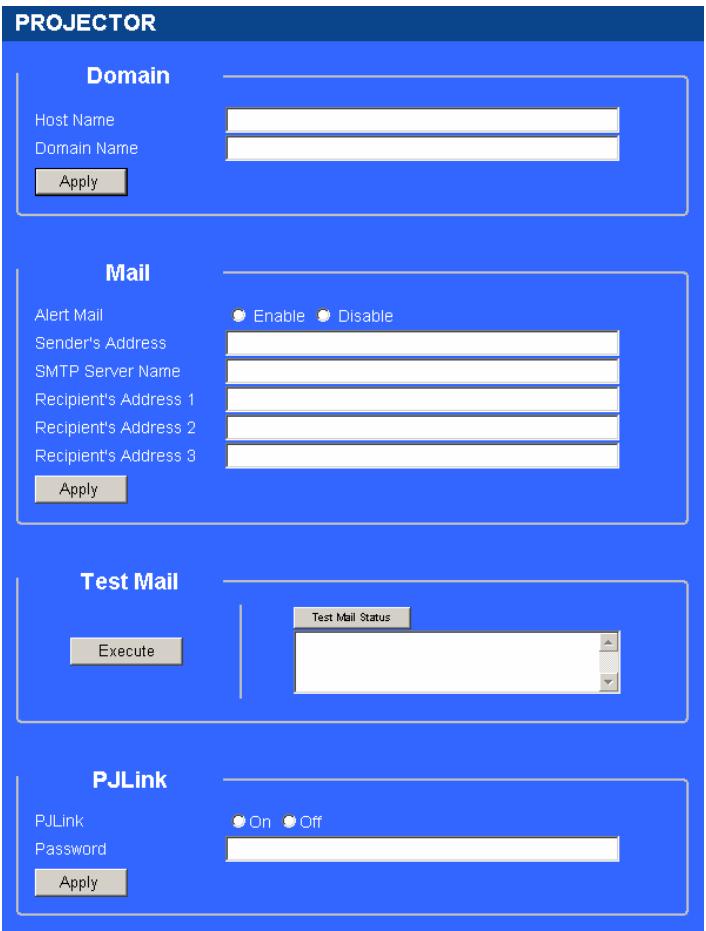 PROJECTOR

Domain

Host Name
Domain Name
Apply

Mail

Alert Mail Enable Disable
Sender's Address
SMTP Server Name
Recipient's Address 1
Recipient's Address 2
Recipient's Address 3
Apply

Test Mail

Execute
Test Mail Status

PJLink

PJLink On Off
Password
Apply